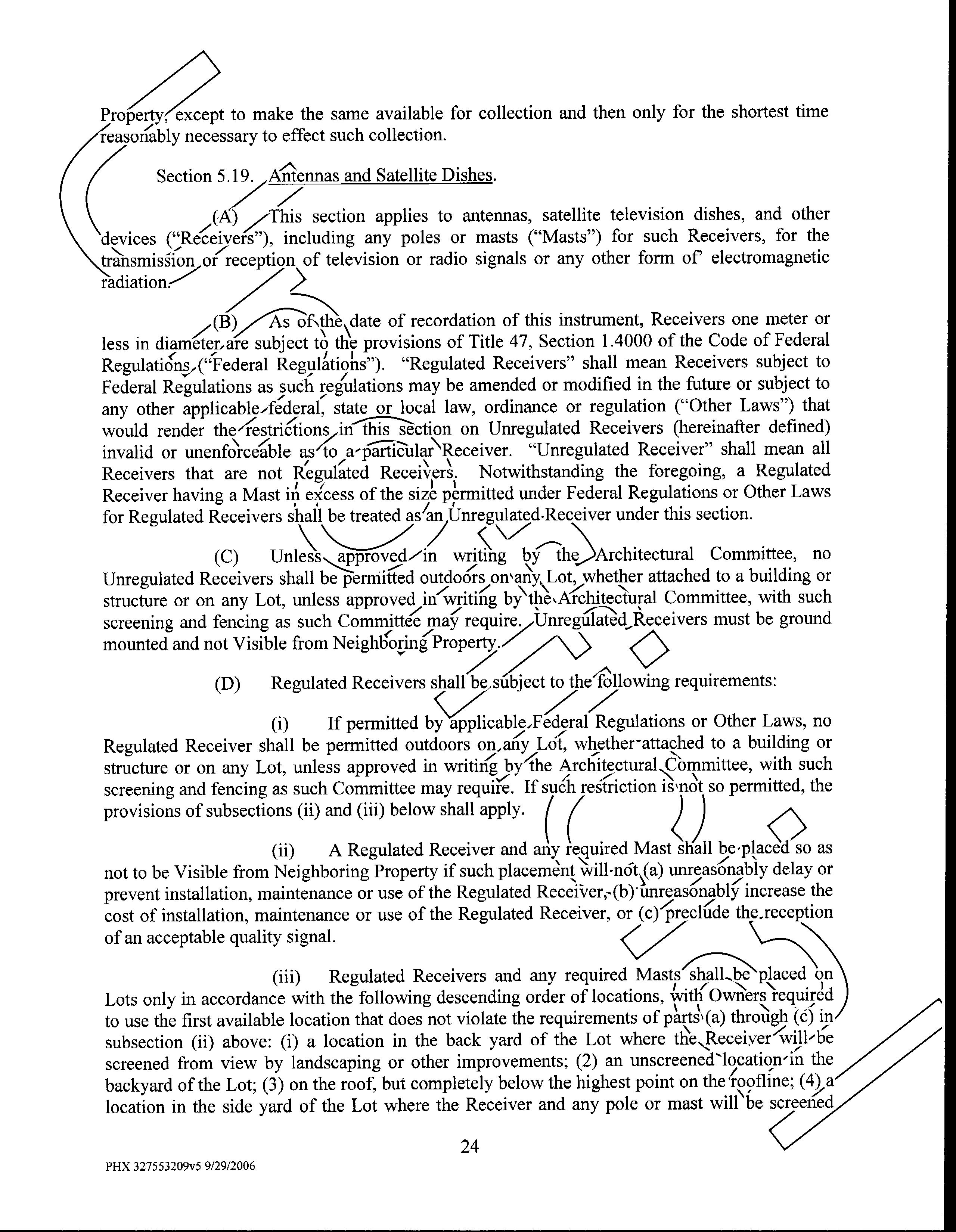 Property, except to make the same available for collection and then only for the shortest time reasonably necessary to effect such collection.

Section 5.19. Antennas and Satellite Dishes.

(A) This section applies to antennas, satellite television dishes, and other devices ("Receivers"), including any poles or masts ("Masts") for such Receivers, for the transmission or reception of television or radio signals or any other form of electromagnetic radiation.

(B) As of the date of recordation of this instrument, Receivers one meter or less in diameter are subject to the provisions of Title 47, Section 1.4000 of the Code of Federal Regulations ("Federal Regulations"). "Regulated Receivers" shall mean Receivers subject to Federal Regulations as such regulations may be amended or modified in the future or subject to any other applicable federal, state or local law, ordinance or regulation ("Other Laws") that would render the restrictions in this section on Unregulated Receivers (hereinafter defined) invalid or unenforceable as to a particular Receiver. "Unregulated Receiver" shall mean all Receivers that are not Regulated Receivers. Notwithstanding the foregoing, a Regulated Receiver having a Mast in excess of the size permitted under Federal Regulations or Other Laws for Regulated Receivers shall be treated as an Unregulated Receiver under this section.

(C) Unless approved in writing by the Architectural Committee, no Unregulated Receivers shall be permitted outdoors on any Lot, whether attached to a building or structure or on any Lot, unless approved in writing by the Architectural Committee, with such screening and fencing as such Committee may require. Unregulated Receivers must be ground mounted and not Visible from Neighboring Property.

(D) Regulated Receivers shall be subject to the following requirements:

(i) If permitted by applicable Federal Regulations or Other Laws, no Regulated Receiver shall be permitted outdoors on any Lot, whether attached to a building or structure or on any Lot, unless approved in writing by the Architectural Committee, with such screening and fencing as such Committee may require. If such restriction is not so permitted, the provisions of subsections (ii) and (iii) below shall apply.

(ii) A Regulated Receiver and any required Mast shall be placed so as not to be Visible from Neighboring Property if such placement will not (a) unreasonably delay or prevent installation, maintenance or use of the Regulated Receiver, (b) unreasonably increase the cost of installation, maintenance or use of the Regulated Receiver, or (c) preclude the reception of an acceptable quality signal.

(iii) Regulated Receivers and any required Masts shall be placed on Lots only in accordance with the following descending order of locations, with Owners required to use the first available location that does not violate the requirements of parts (a) through (c) in subsection (ii) above: (i) a location in the back yard of the Lot where the Receiver will be screened from view by landscaping or other improvements; (2) an unscreened location in the backyard of the Lot; (3) on the roof, but completely below the highest point on the roofline; (4) a location in the side yard of the Lot where the Receiver and any pole or mast will be screened

24

PHX 327553209v5 9/29/2006